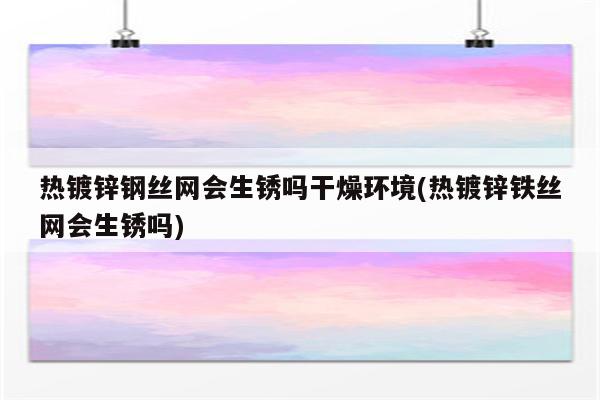 热镀锌钢丝网会生锈吗干燥环境(热镀锌铁丝网会生锈吗)